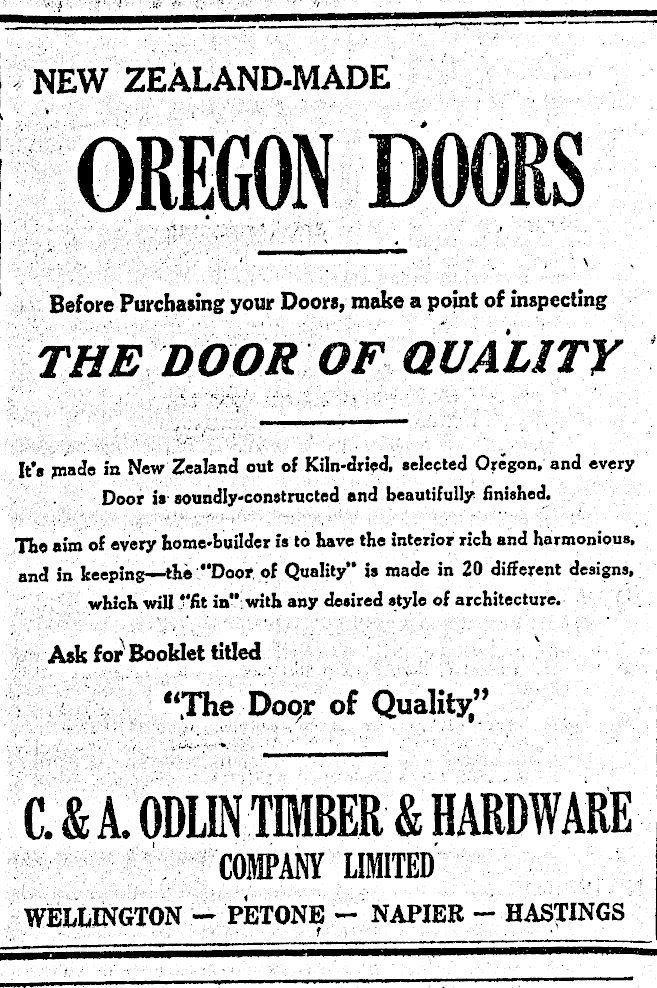 NEW ZEALAND-MADE

OREGON DOORS

Before Purchasing your Doors, make a point of inspecting

THE DOOR OF QUALITY

It's made in New Zealand out of Kiln-dried, selected Oregon, and every Door is soundly-constructed and beautifully finished.

The aim of every home-builder is to have the interior rich and harmonious, and in keeping—the "Door of Quality" is made in 20 different designs, which will "fit in" with any desired style of architecture.

Ask for Booklet titled

"The Door of Quality"

C. & A. ODLIN TIMBER & HARDWARE
COMPANY LIMITED
WELLINGTON — PETONE — NAPIER — HASTINGS